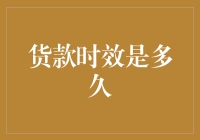 货款时效是多久